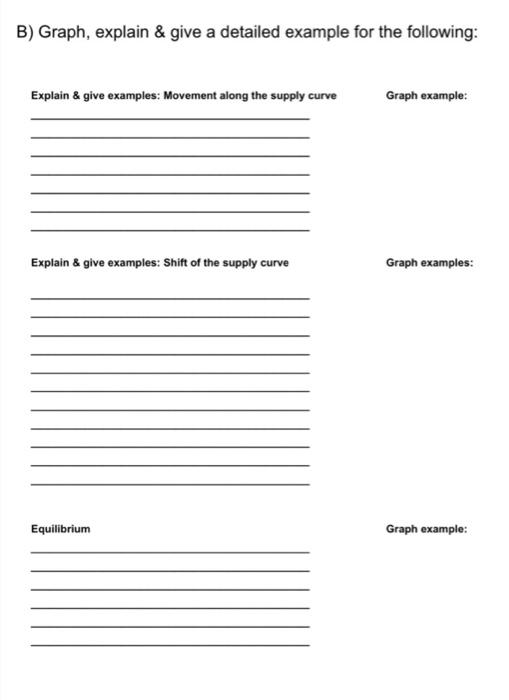 B) Graph, explain & give a detailed example for the following:

Explain & give examples: Movement along the supply curve

Graph example:

Explain & give examples: Shift of the supply curve

Graph examples:

Equilibrium

Graph example: